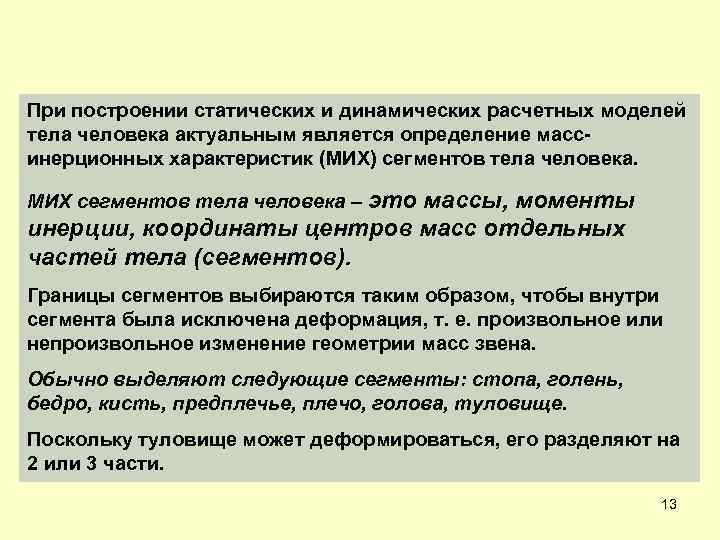 При построении статических и динамических расчетных моделей тела человека актуальным является определение масс-инерционных характеристик (МИХ) сегментов тела человека.

МИХ сегментов тела человека – это массы, моменты инерции, координаты центров масс отдельных частей тела (сегментов).

Границы сегментов выбираются таким образом, чтобы внутри сегмента была исключена деформация, т. е. произвольное или непроизвольное изменение геометрии масс звена.

Обычно выделяют следующие сегменты: стопа, голень, бедро, кисть, предплечье, плечо, голова, туловище.

Поскольку туловище может деформироваться, его разделяют на 2 или 3 части.

13